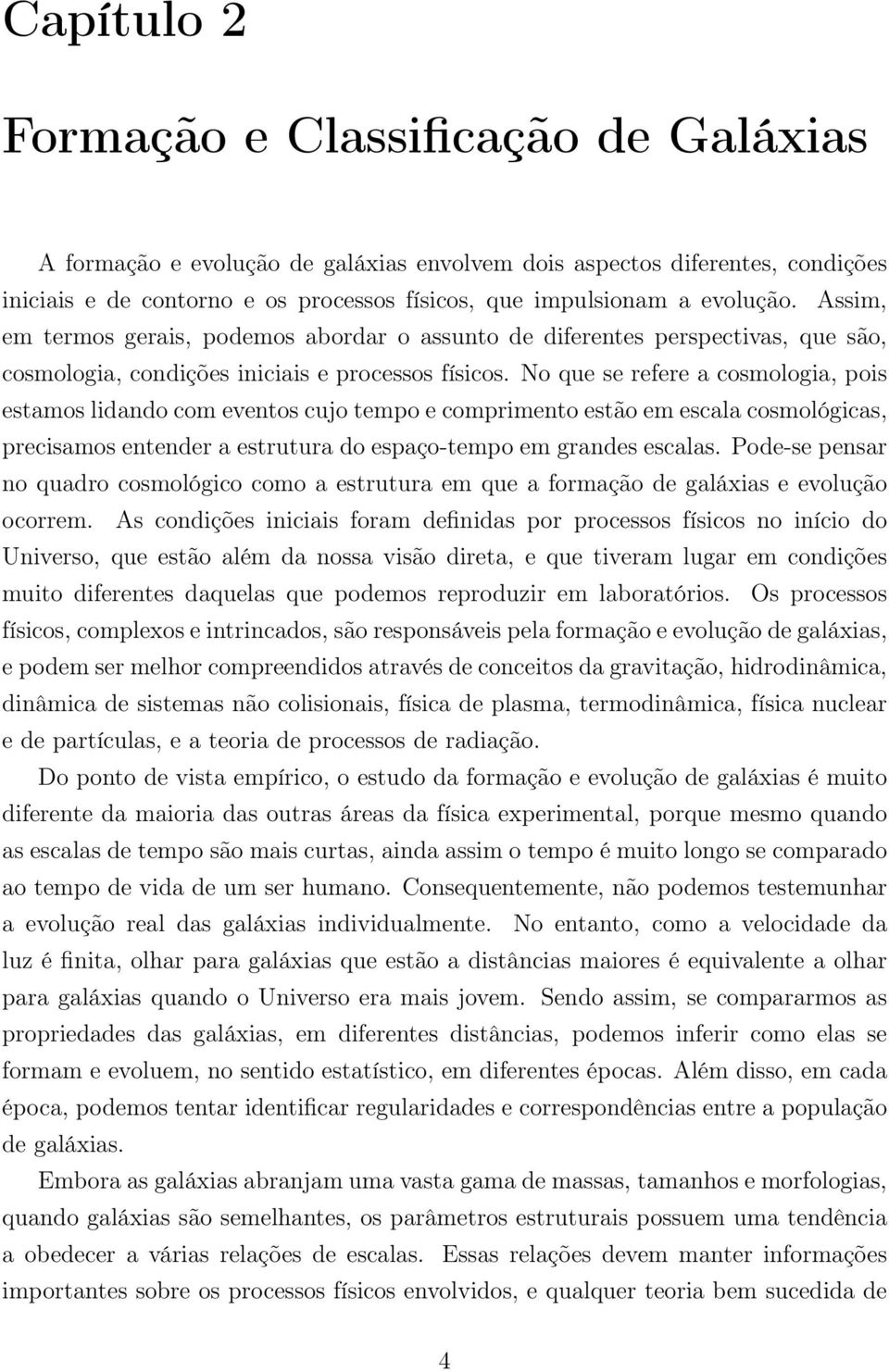 Capítulo 2

Formação e Classificação de Galáxias

A formação e evolução de galáxias envolvem dois aspectos diferentes, condições iniciais e de contorno e os processos físicos, que impulsionam a evolução. Assim, em termos gerais, podemos abordar o assunto de diferentes perspectivas, que são, cosmologia, condições iniciais e processos físicos. No que se refere a cosmologia, pois estamos lidando com eventos cujo tempo e comprimento estão em escala cosmológicas, precisamos entender a estrutura do espaço-tempo em grandes escalas. Pode-se pensar no quadro cosmológico como a estrutura em que a formação de galáxias e evolução ocorrem. As condições iniciais foram definidas por processos físicos no início do Universo, que estão além da nossa visão direta, e que tiveram lugar em condições muito diferentes daquelas que podemos reproduzir em laboratórios. Os processos físicos, complexos e intrincados, são responsáveis pela formação e evolução de galáxias, e podem ser melhor compreendidos através de conceitos da gravitação, hidrodinâmica, dinâmica de sistemas não colisionais, física de plasma, termodinâmica, física nuclear e de partículas, e a teoria de processos de radiação.

Do ponto de vista empírico, o estudo da formação e evolução de galáxias é muito diferente da maioria das outras áreas da física experimental, porque mesmo quando as escalas de tempo são mais curtas, ainda assim o tempo é muito longo se comparado ao tempo de vida de um ser humano. Consequentemente, não podemos testemunhar a evolução real das galáxias individualmente. No entanto, como a velocidade da luz é finita, olhar para galáxias que estão a distâncias maiores é equivalente a olhar para galáxias quando o Universo era mais jovem. Sendo assim, se compararmos as propriedades das galáxias, em diferentes distâncias, podemos inferir como elas se formam e evoluem, no sentido estatístico, em diferentes épocas. Além disso, em cada época, podemos tentar identificar regularidades e correspondências entre a população de galáxias.

Embora as galáxias abranjam uma vasta gama de massas, tamanhos e morfologias, quando galáxias são semelhantes, os parâmetros estruturais possuem uma tendência a obedecer a várias relações de escalas. Essas relações devem manter informações importantes sobre os processos físicos envolvidos, e qualquer teoria bem sucedida de

4